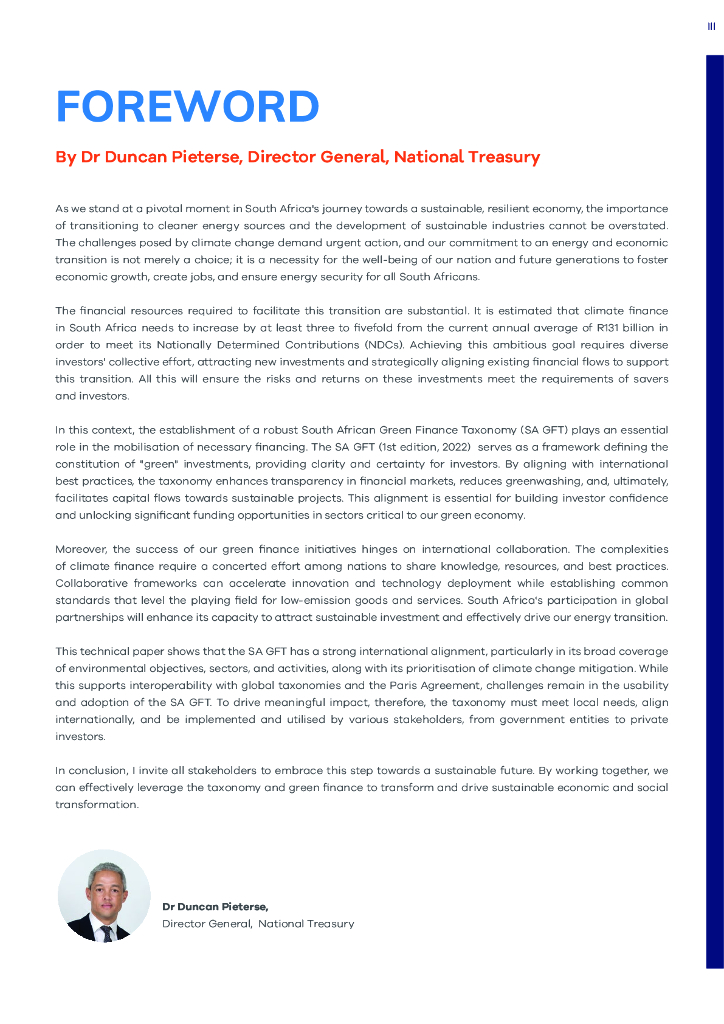 III

FOREWORD

By Dr Duncan Pieterse, Director General, National Treasury

As we stand at a pivotal moment in South Africa's journey towards a sustainable, resilient economy, the importance of transitioning to cleaner energy sources and the development of sustainable industries cannot be overstated. The challenges posed by climate change demand urgent action, and our commitment to an energy and economic transition is not merely a choice; it is a necessity for the well-being of our nation and future generations to foster economic growth, create jobs, and ensure energy security for all South Africans.

The financial resources required to facilitate this transition are substantial. It is estimated that climate finance in South Africa needs to increase by at least three to fivefold from the current annual average of R131 billion in order to meet its Nationally Determined Contributions (NDCs). Achieving this ambitious goal requires diverse investors' collective effort, attracting new investments and strategically aligning existing financial flows to support this transition. All this will ensure the risks and returns on these investments meet the requirements of savers and investors.

In this context, the establishment of a robust South African Green Finance Taxonomy (SA GFT) plays an essential role in the mobilisation of necessary financing. The SA GFT (1st edition, 2022) serves as a framework defining the constitution of "green" investments, providing clarity and certainty for investors. By aligning with international best practices, the taxonomy enhances transparency in financial markets, reduces greenwashing, and, ultimately, facilitates capital flows towards sustainable projects. This alignment is essential for building investor confidence and unlocking significant funding opportunities in sectors critical to our green economy.

Moreover, the success of our green finance initiatives hinges on international collaboration. The complexities of climate finance require a concerted effort among nations to share knowledge, resources, and best practices. Collaborative frameworks can accelerate innovation and technology deployment while establishing common standards that level the playing field for low-emission goods and services. South Africa's participation in global partnerships will enhance its capacity to attract sustainable investment and effectively drive our energy transition.

This technical paper shows that the SA GFT has a strong international alignment, particularly in its broad coverage of environmental objectives, sectors, and activities, along with its prioritisation of climate change mitigation. While this supports interoperability with global taxonomies and the Paris Agreement, challenges remain in the usability and adoption of the SA GFT. To drive meaningful impact, therefore, the taxonomy must meet local needs, align internationally, and be implemented and utilised by various stakeholders, from government entities to private investors.

In conclusion, I invite all stakeholders to embrace this step towards a sustainable future. By working together, we can effectively leverage the taxonomy and green finance to transform and drive sustainable economic and social transformation.

Dr Duncan Pieterse,
Director General, National Treasury